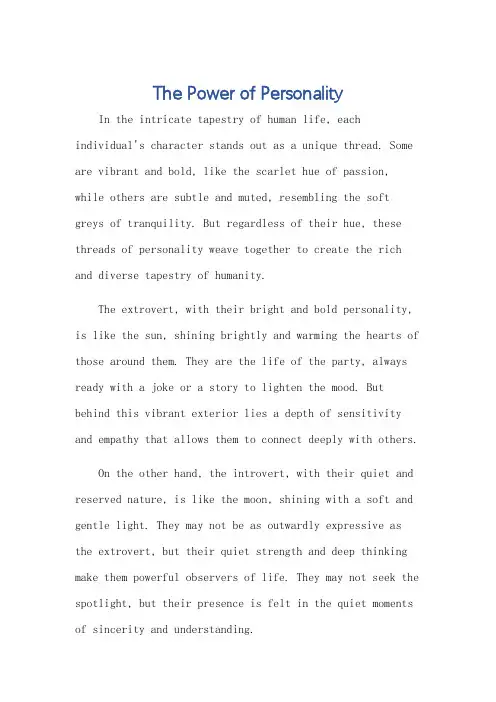 The Power of Personality

In the intricate tapestry of human life, each individual's character stands out as a unique thread. Some are vibrant and bold, like the scarlet hue of passion, while others are subtle and muted, resembling the soft greys of tranquility. But regardless of their hue, these threads of personality weave together to create the rich and diverse tapestry of humanity.

The extrovert, with their bright and bold personality, is like the sun, shining brightly and warming the hearts of those around them. They are the life of the party, always ready with a joke or a story to lighten the mood. But behind this vibrant exterior lies a depth of sensitivity and empathy that allows them to connect deeply with others.

On the other hand, the introvert, with their quiet and reserved nature, is like the moon, shining with a soft and gentle light. They may not be as outwardly expressive as the extrovert, but their quiet strength and deep thinking make them powerful observers of life. They may not seek the spotlight, but their presence is felt in the quiet moments of sincerity and understanding.